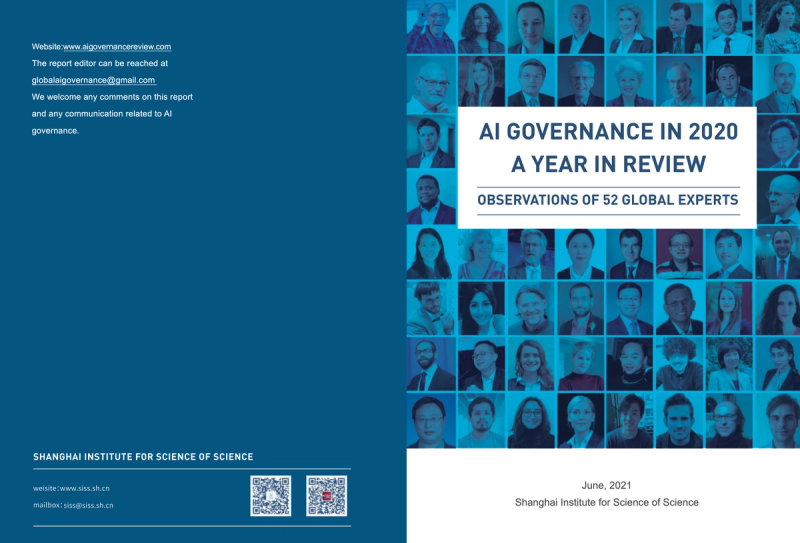 Website:www.aigovernancereview.com
The report editor can be reached at
globalaigovernance@gmail.com
We welcome any comments on this report and any communication related to AI governance.

SHANGHAI INSTITUTE FOR SCIENCE OF SCIENCE

weisite：www.siss.sh.cn
mailbox：siss@siss.sh.cn

AI GOVERNANCE IN 2020
A YEAR IN REVIEW

OBSERVATIONS OF 52 GLOBAL EXPERTS

June, 2021
Shanghai Institute for Science of Science